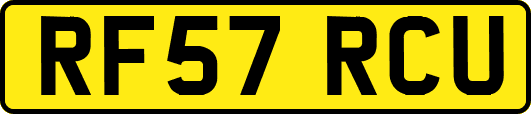 RF57 RCU